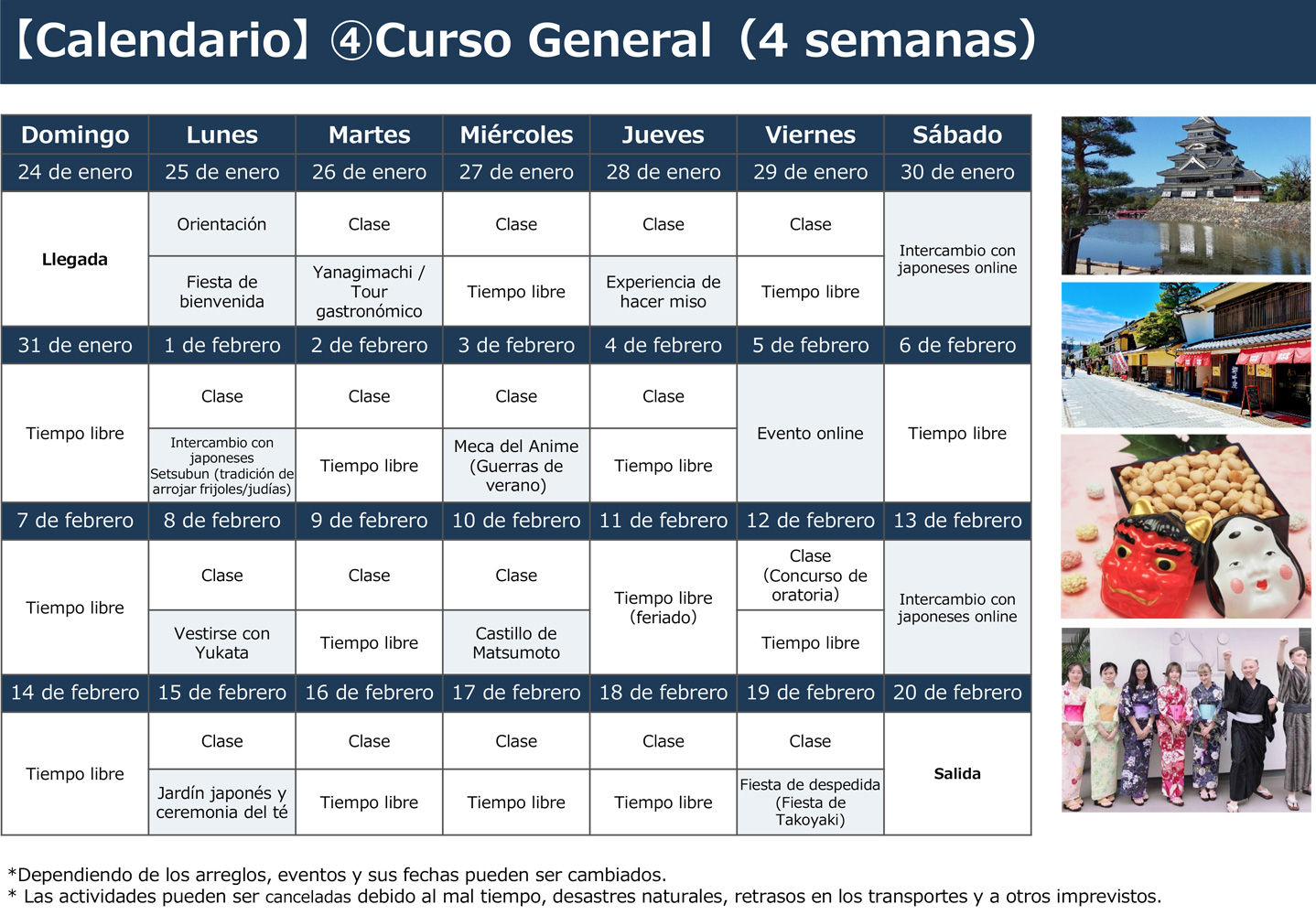 【Calendario】④Curso General（4 semanas）

| Domingo | Lunes | Martes | Miércoles | Jueves | Viernes | Sábado |
|---|---|---|---|---|---|---|
| 24 de enero | 25 de enero | 26 de enero | 27 de enero | 28 de enero | 29 de enero | 30 de enero |
| Llegada | Orientación | Clase | Clase | Clase | Clase | Intercambio con japoneses online |
| | Fiesta de bienvenida | Yanagimachi / Tour gastronómico | Tiempo libre | Experiencia de hacer miso | Tiempo libre | |
| 31 de enero | 1 de febrero | 2 de febrero | 3 de febrero | 4 de febrero | 5 de febrero | 6 de febrero |
| Tiempo libre | Clase | Clase | Clase | Clase | Evento online | Tiempo libre |
| | Intercambio con japoneses Setsubun (tradición de arrojar frijoles/judías) | Tiempo libre | Meca del Anime (Guerras de verano) | Tiempo libre | | |
| 7 de febrero | 8 de febrero | 9 de febrero | 10 de febrero | 11 de febrero | 12 de febrero | 13 de febrero |
| Tiempo libre | Clase | Clase | Clase | Tiempo libre (feriado) | Clase (Concurso de oratoria) | Intercambio con japoneses online |
| | Vestirse con Yukata | Tiempo libre | Castillo de Matsumoto | | Tiempo libre | |
| 14 de febrero | 15 de febrero | 16 de febrero | 17 de febrero | 18 de febrero | 19 de febrero | 20 de febrero |
| Tiempo libre | Clase | Clase | Clase | Clase | Clase | Salida |
| | Jardín japonés y ceremonia del té | Tiempo libre | Tiempo libre | Tiempo libre | Fiesta de despedida (Fiesta de Takoyaki) | |

*Dependiendo de los arreglos, eventos y sus fechas pueden ser cambiados.
* Las actividades pueden ser canceladas debido al mal tiempo, desastres naturales, retrasos en los transportes y a otros imprevistos.